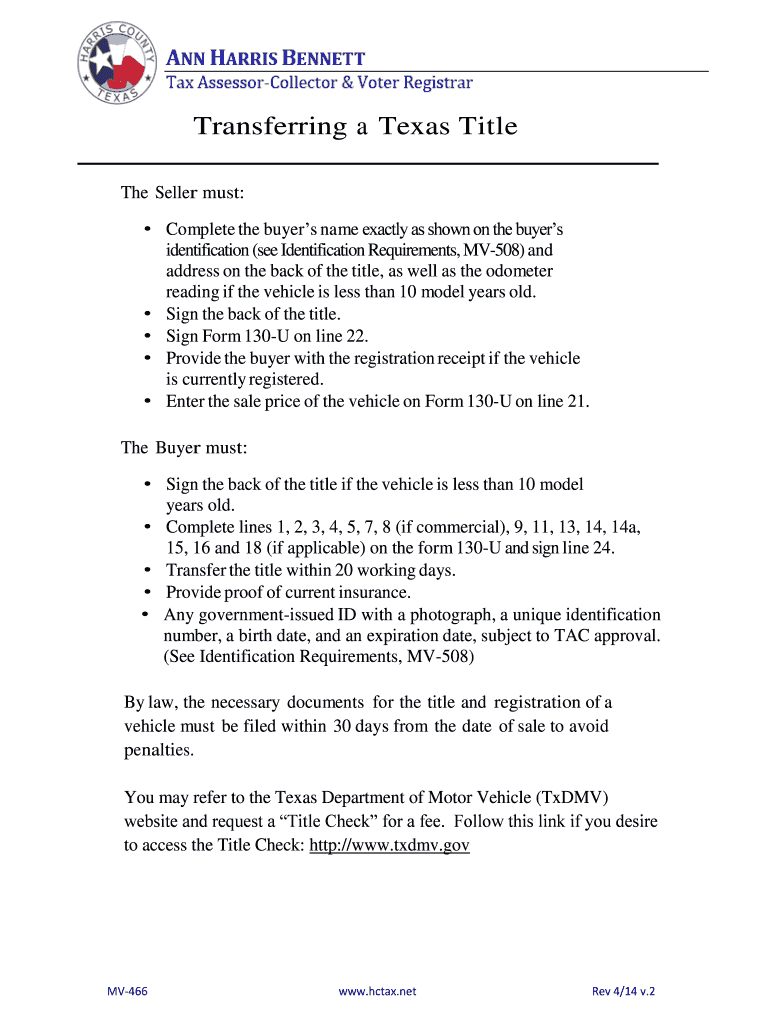 HARRIS COUNTY TEXAS

ANN HARRIS BENNETT
Tax Assessor-Collector & Voter Registrar

Transferring a Texas Title

The Seller must:

• Complete the buyer's name exactly as shown on the buyer's identification (see Identification Requirements, MV-508) and address on the back of the title, as well as the odometer reading if the vehicle is less than 10 model years old.
• Sign the back of the title.
• Sign Form 130-U on line 22.
• Provide the buyer with the registration receipt if the vehicle is currently registered.
• Enter the sale price of the vehicle on Form 130-U on line 21.

The Buyer must:

• Sign the back of the title if the vehicle is less than 10 model years old.
• Complete lines 1, 2, 3, 4, 5, 7, 8 (if commercial), 9, 11, 13, 14, 14a, 15, 16 and 18 (if applicable) on the form 130-U and sign line 24.
• Transfer the title within 20 working days.
• Provide proof of current insurance.
• Any government-issued ID with a photograph, a unique identification number, a birth date, and an expiration date, subject to TAC approval. (See Identification Requirements, MV-508)

By law, the necessary documents for the title and registration of a vehicle must be filed within 30 days from the date of sale to avoid penalties.

You may refer to the Texas Department of Motor Vehicle (TxDMV) website and request a "Title Check" for a fee. Follow this link if you desire to access the Title Check: http://www.txdmv.gov

MV-466 www.hctax.net Rev 4/14 v.2